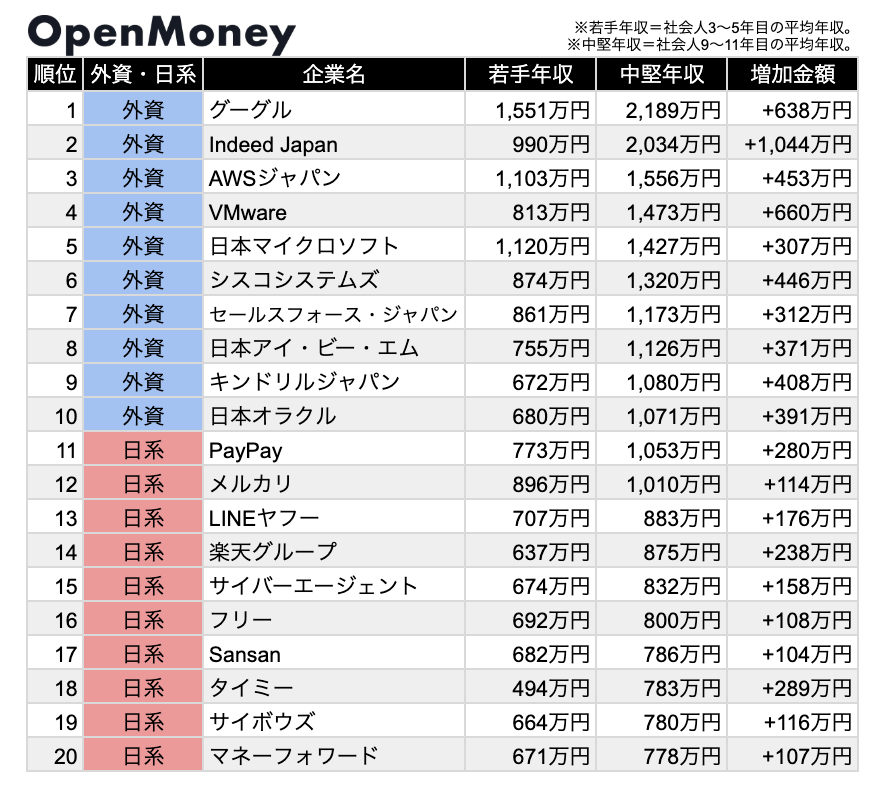 OpenMoney

※若手年収＝社会人3〜5年目の平均年収。
※中堅年収＝社会人9〜11年目の平均年収。

| 順位 | 外資・日系 | 企業名 | 若手年収 | 中堅年収 | 増加金額 |
|---|---|---|---|---|---|
| 1 | 外資 | グーグル | 1,551万円 | 2,189万円 | +638万円 |
| 2 | 外資 | Indeed Japan | 990万円 | 2,034万円 | +1,044万円 |
| 3 | 外資 | AWSジャパン | 1,103万円 | 1,556万円 | +453万円 |
| 4 | 外資 | VMware | 813万円 | 1,473万円 | +660万円 |
| 5 | 外資 | 日本マイクロソフト | 1,120万円 | 1,427万円 | +307万円 |
| 6 | 外資 | シスコシステムズ | 874万円 | 1,320万円 | +446万円 |
| 7 | 外資 | セールスフォース・ジャパン | 861万円 | 1,173万円 | +312万円 |
| 8 | 外資 | 日本アイ・ビー・エム | 755万円 | 1,126万円 | +371万円 |
| 9 | 外資 | キンドリルジャパン | 672万円 | 1,080万円 | +408万円 |
| 10 | 外資 | 日本オラクル | 680万円 | 1,071万円 | +391万円 |
| 11 | 日系 | PayPay | 773万円 | 1,053万円 | +280万円 |
| 12 | 日系 | メルカリ | 896万円 | 1,010万円 | +114万円 |
| 13 | 日系 | LINEヤフー | 707万円 | 883万円 | +176万円 |
| 14 | 日系 | 楽天グループ | 637万円 | 875万円 | +238万円 |
| 15 | 日系 | サイバーエージェント | 674万円 | 832万円 | +158万円 |
| 16 | 日系 | フリー | 692万円 | 800万円 | +108万円 |
| 17 | 日系 | Sansan | 682万円 | 786万円 | +104万円 |
| 18 | 日系 | タイミー | 494万円 | 783万円 | +289万円 |
| 19 | 日系 | サイボウズ | 664万円 | 780万円 | +116万円 |
| 20 | 日系 | マネーフォワード | 671万円 | 778万円 | +107万円 |